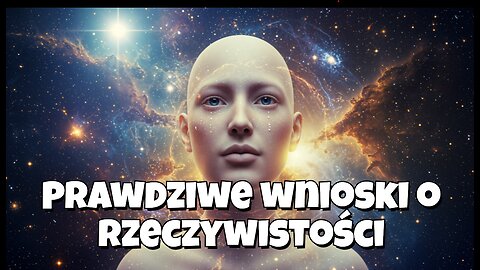 PRAWDZIWE WNIOSKI O RZECZYWISTOŚCI